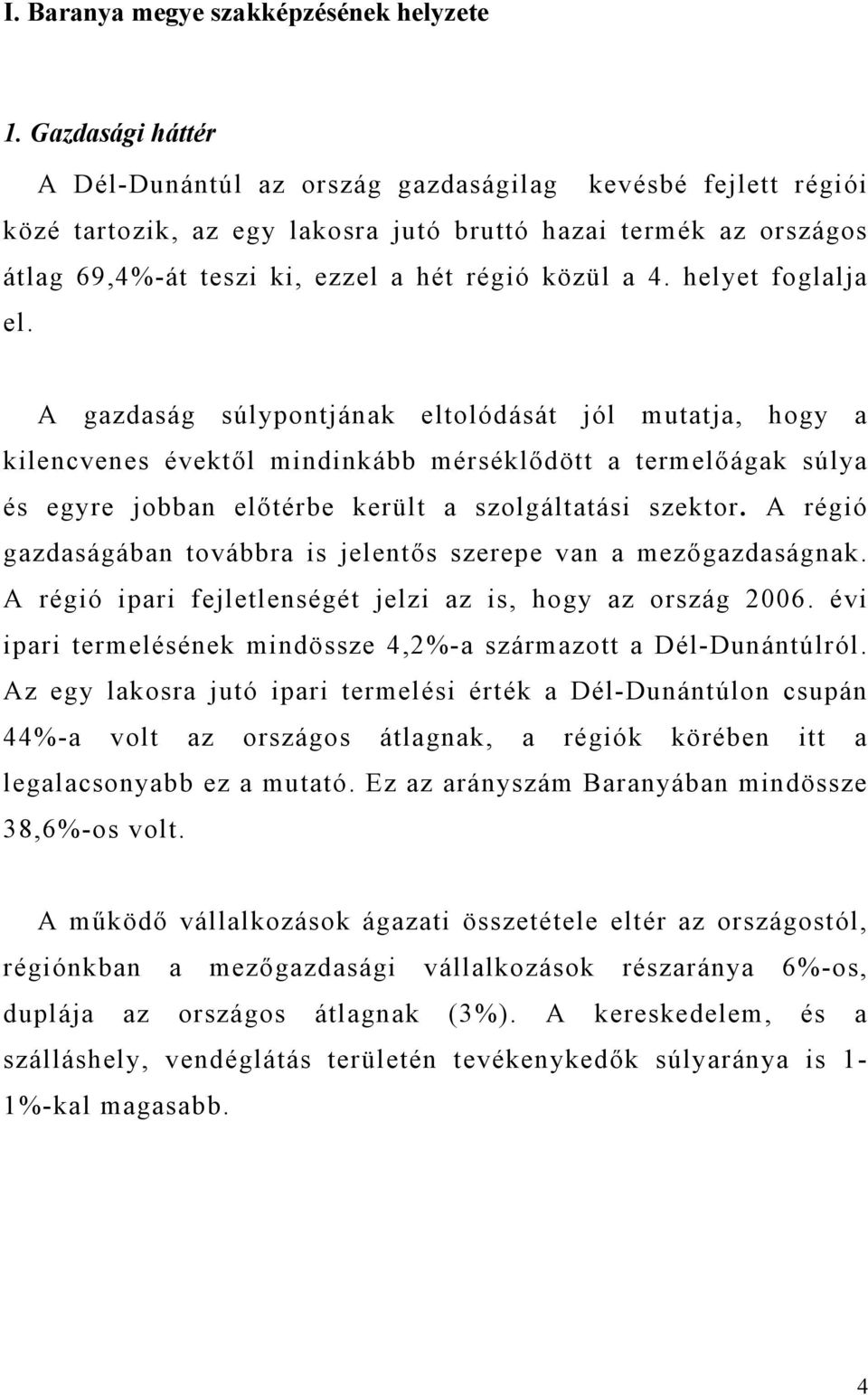 I. Baranya megye szakképzésének helyzete

1. Gazdasági háttér

A Dél-Dunántúl az ország gazdaságilag kevésbé fejlett régiói közé tartozik, az egy lakosra jutó bruttó hazai termék az országos átlag 69,4%-át teszi ki, ezzel a hét régió közül a 4. helyet foglalja el.

A gazdaság súlypontjának eltolódását jól mutatja, hogy a kilencvenes évektől mindinkább mérséklődött a termelőágak súlya és egyre jobban előtérbe került a szolgáltatási szektor. A régió gazdaságában továbbra is jelentős szerepe van a mezőgazdaságnak. A régió ipari fejletlenségét jelzi az is, hogy az ország 2006. évi ipari termelésének mindössze 4,2%-a származott a Dél-Dunántúlról. Az egy lakosra jutó ipari termelési érték a Dél-Dunántúlon csupán 44%-a volt az országos átlagnak, a régiók körében itt a legalacsonyabb ez a mutató. Ez az arányszám Baranyában mindössze 38,6%-os volt.

A működő vállalkozások ágazati összetétele eltér az országostól, régiónkban a mezőgazdasági vállalkozások részaránya 6%-os, duplája az országos átlagnak (3%). A kereskedelem, és a szálláshely, vendéglátás területén tevékenykedők súlyaránya is 1-1%-kal magasabb.

4